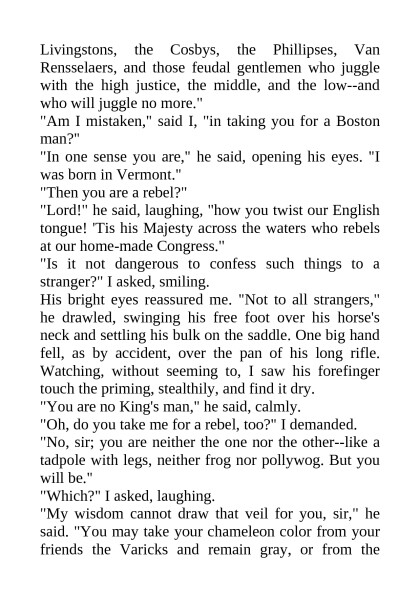 Livingstons, the Cosbys, the Phillipses, Van Rensselaers, and those feudal gentlemen who juggle with the high justice, the middle, and the low--and who will juggle no more."

"Am I mistaken," said I, "in taking you for a Boston man?"

"In one sense you are," he said, opening his eyes. "I was born in Vermont."

"Then you are a rebel?"

"Lord!" he said, laughing, "how you twist our English tongue! 'Tis his Majesty across the waters who rebels at our home-made Congress."

"Is it not dangerous to confess such things to a stranger?" I asked, smiling.

His bright eyes reassured me. "Not to all strangers," he drawled, swinging his free foot over his horse's neck and settling his bulk on the saddle. One big hand fell, as by accident, over the pan of his long rifle. Watching, without seeming to, I saw his forefinger touch the priming, stealthily, and find it dry.

"You are no King's man," he said, calmly.

"Oh, do you take me for a rebel, too?" I demanded.

"No, sir; you are neither the one nor the other--like a tadpole with legs, neither frog nor pollywog. But you will be."

"Which?" I asked, laughing.

"My wisdom cannot draw that veil for you, sir," he said. "You may take your chameleon color from your friends the Varicks and remain gray, or from the